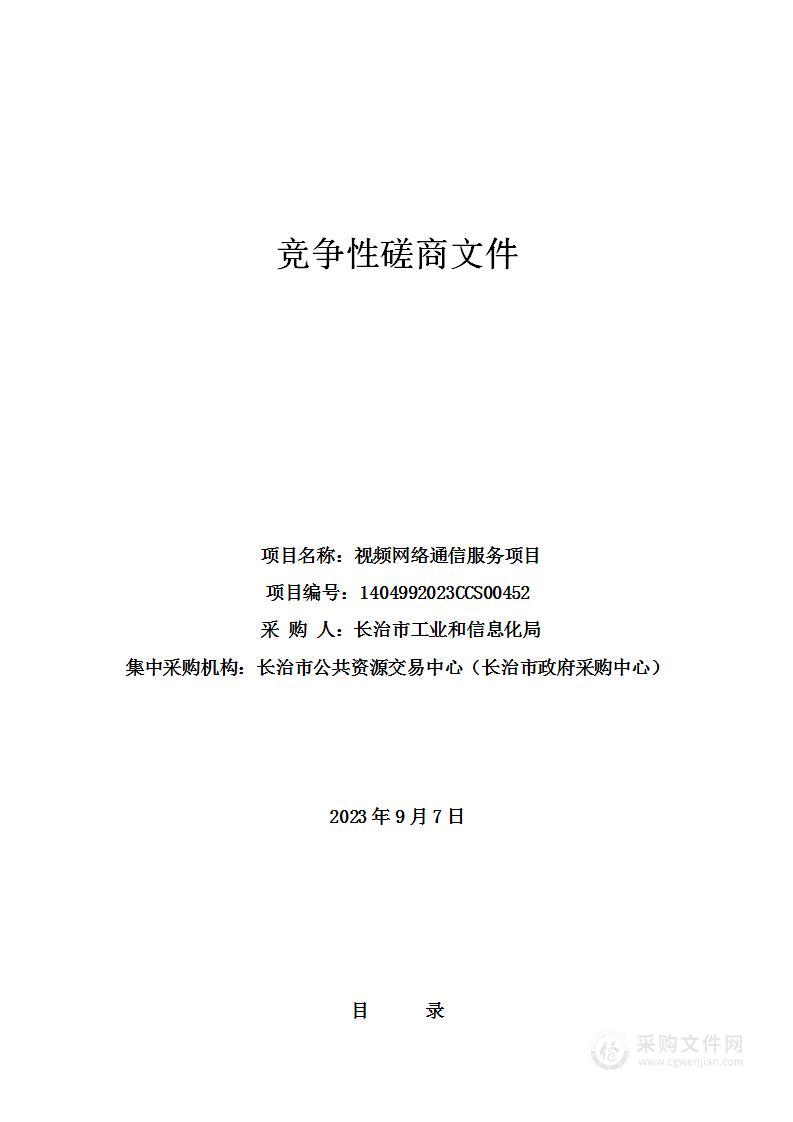 竞争性磋商文件

项目名称：视频网络通信服务项目
项目编号：1404992023CCS00452
采 购 人：长治市工业和信息化局
集中采购机构：长治市公共资源交易中心（长治市政府采购中心）

2023 年 9 月 7 日

目 录

采购文件网
www.cgwenjian.com